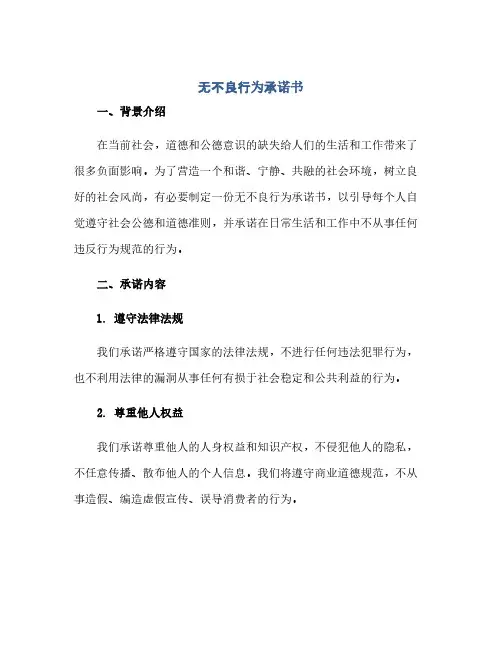 无不良行为承诺书

一、背景介绍

在当前社会，道德和公德意识的缺失给人们的生活和工作带来了很多负面影响。为了营造一个和谐、宁静、共融的社会环境，树立良好的社会风尚，有必要制定一份无不良行为承诺书，以引导每个人自觉遵守社会公德和道德准则，并承诺在日常生活和工作中不从事任何违反行为规范的行为。

二、承诺内容

1. 遵守法律法规

我们承诺严格遵守国家的法律法规，不进行任何违法犯罪行为，也不利用法律的漏洞从事任何有损于社会稳定和公共利益的行为。

2. 尊重他人权益

我们承诺尊重他人的人身权益和知识产权，不侵犯他人的隐私，不任意传播、散布他人的个人信息。我们将遵守商业道德规范，不从事造假、编造虚假宣传、误导消费者的行为。